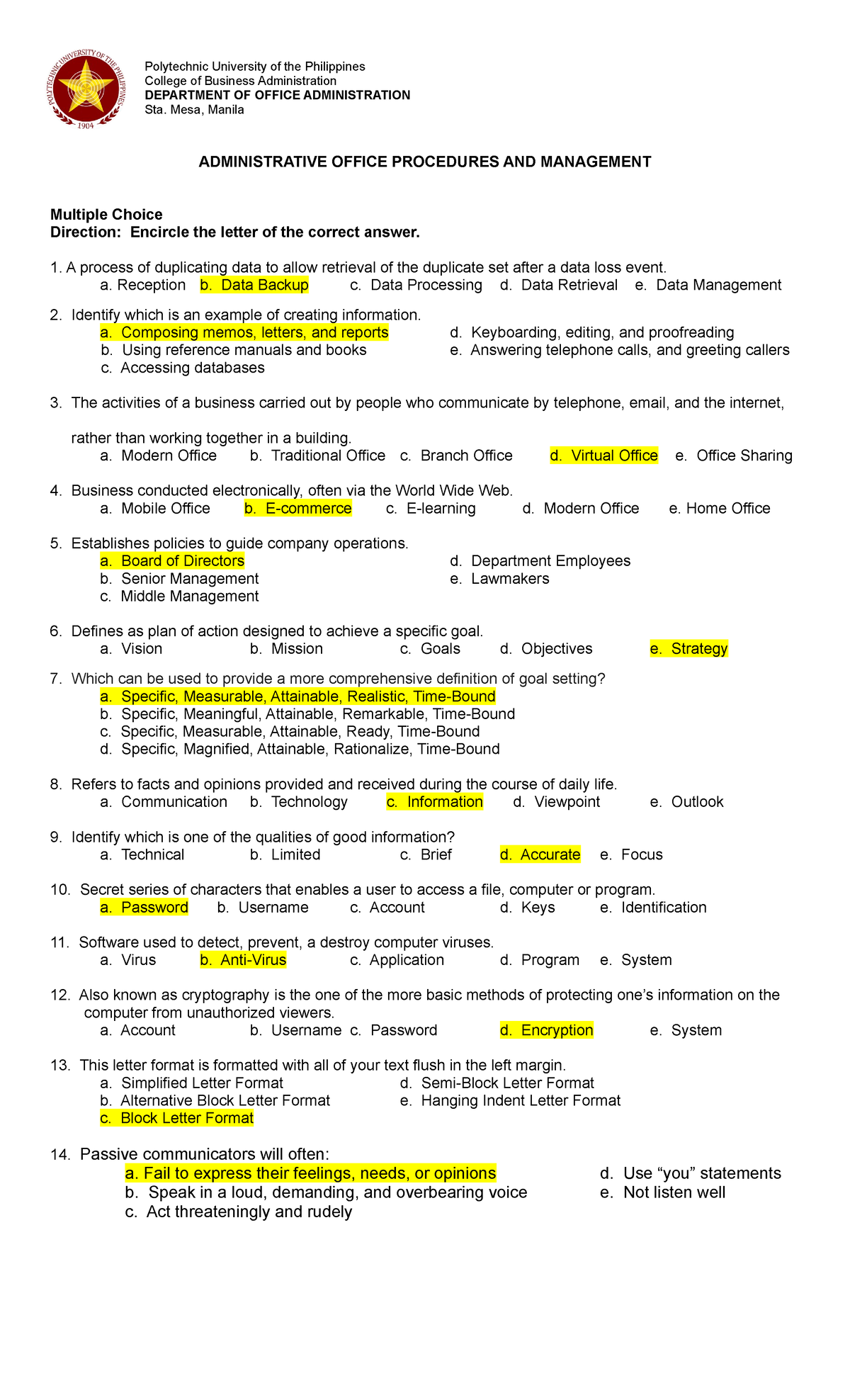 POLYTECHNIC UNIVERSITY OF THE PHILIPPINES
1904

Polytechnic University of the Philippines
College of Business Administration
DEPARTMENT OF OFFICE ADMINISTRATION
Sta. Mesa, Manila

ADMINISTRATIVE OFFICE PROCEDURES AND MANAGEMENT

Multiple Choice
Direction: Encircle the letter of the correct answer.

1. A process of duplicating data to allow retrieval of the duplicate set after a data loss event.
a. Reception b. Data Backup c. Data Processing d. Data Retrieval e. Data Management

2. Identify which is an example of creating information.
a. Composing memos, letters, and reports
b. Using reference manuals and books
c. Accessing databases
d. Keyboarding, editing, and proofreading
e. Answering telephone calls, and greeting callers

3. The activities of a business carried out by people who communicate by telephone, email, and the internet, rather than working together in a building.
a. Modern Office b. Traditional Office c. Branch Office d. Virtual Office e. Office Sharing

4. Business conducted electronically, often via the World Wide Web.
a. Mobile Office b. E-commerce c. E-learning d. Modern Office e. Home Office

5. Establishes policies to guide company operations.
a. Board of Directors
b. Senior Management
c. Middle Management
d. Department Employees
e. Lawmakers

6. Defines as plan of action designed to achieve a specific goal.
a. Vision b. Mission c. Goals d. Objectives e. Strategy

7. Which can be used to provide a more comprehensive definition of goal setting?
a. Specific, Measurable, Attainable, Realistic, Time-Bound
b. Specific, Meaningful, Attainable, Remarkable, Time-Bound
c. Specific, Measurable, Attainable, Ready, Time-Bound
d. Specific, Magnified, Attainable, Rationalize, Time-Bound

8. Refers to facts and opinions provided and received during the course of daily life.
a. Communication b. Technology c. Information d. Viewpoint e. Outlook

9. Identify which is one of the qualities of good information?
a. Technical b. Limited c. Brief d. Accurate e. Focus

10. Secret series of characters that enables a user to access a file, computer or program.
a. Password b. Username c. Account d. Keys e. Identification

11. Software used to detect, prevent, a destroy computer viruses.
a. Virus b. Anti-Virus c. Application d. Program e. System

12. Also known as cryptography is the one of the more basic methods of protecting one's information on the computer from unauthorized viewers.
a. Account b. Username c. Password d. Encryption e. System

13. This letter format is formatted with all of your text flush in the left margin.
a. Simplified Letter Format
b. Alternative Block Letter Format
c. Block Letter Format
d. Semi-Block Letter Format
e. Hanging Indent Letter Format

14. Passive communicators will often:
a. Fail to express their feelings, needs, or opinions
b. Speak in a loud, demanding, and overbearing voice
c. Act threateningly and rudely
d. Use "you" statements
e. Not listen well